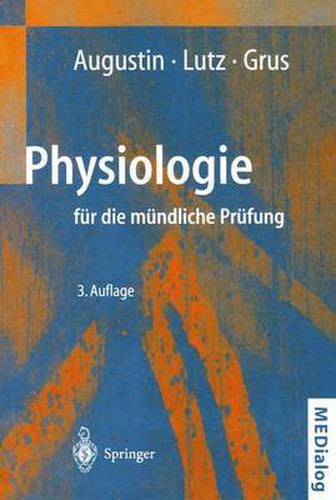 Augustin · Lutz · Grus

Physiologie

für die mündliche Prüfung

3. Auflage

Springer

MEDialog